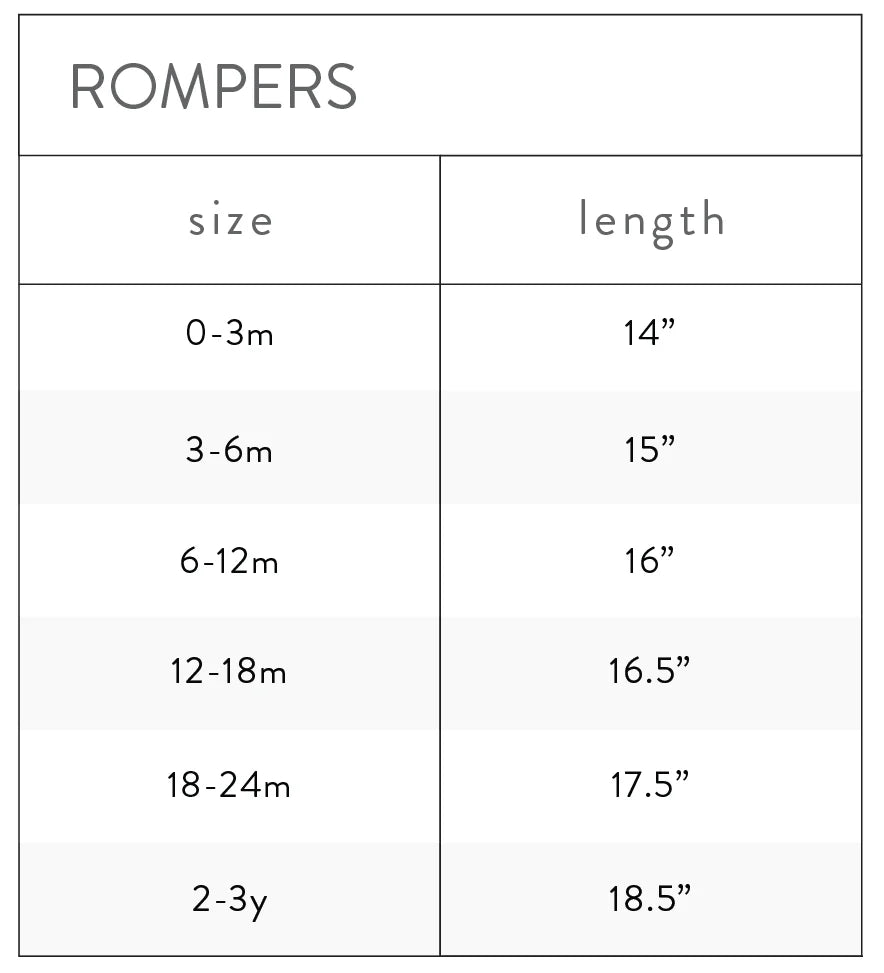 ROMPERS

| size | length |
|---|---|
| 0-3m | 14” |
| 3-6m | 15” |
| 6-12m | 16” |
| 12-18m | 16.5” |
| 18-24m | 17.5” |
| 2-3y | 18.5” |